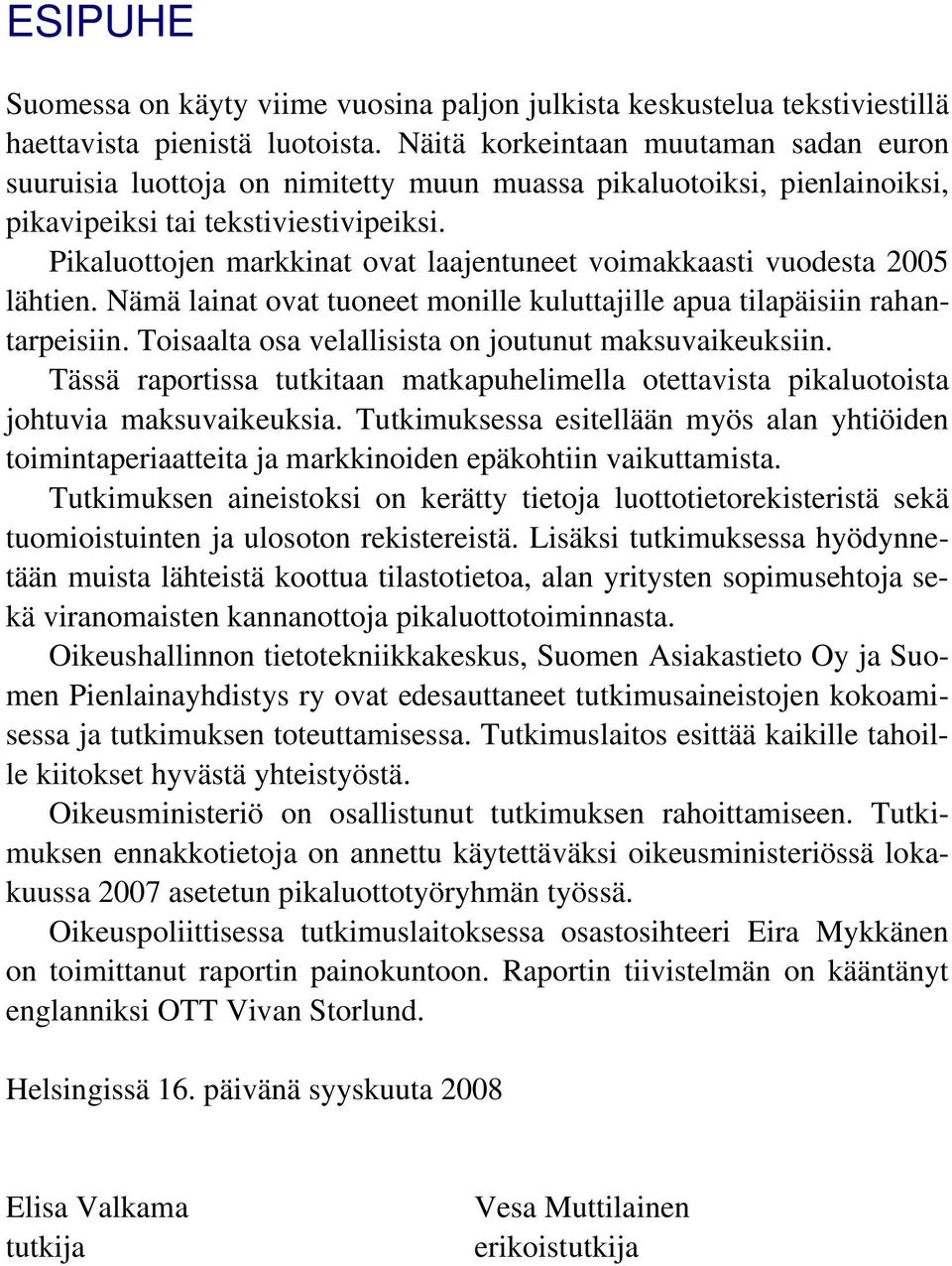 ESIPUHE

Suomessa on käyty viime vuosina paljon julkista keskustelua tekstiviestillä haettavista pienistä luotoista. Näitä korkeintaan muutaman sadan euron suuruisia luottoja on nimitetty muun muassa pikaluotoiksi, pienlainoiksi, pikavipeiksi tai tekstiviestivipeiksi.

Pikaluottojen markkinat ovat laajentuneet voimakkaasti vuodesta 2005 lähtien. Nämä lainat ovat tuoneet monille kuluttajille apua tilapäisiin rahantarpeisiin. Toisaalta osa velallisista on joutunut maksuvaikeuksiin.

Tässä raportissa tutkitaan matkapuhelimella otettavista pikaluotoista johtuvia maksuvaikeuksia. Tutkimuksessa esitellään myös alan yhtiöiden toimintaperiaatteita ja markkinoiden epäkohtiin vaikuttamista.

Tutkimuksen aineistoksi on kerätty tietoja luottotietorekisteristä sekä tuomioistuinten ja ulosoton rekistereistä. Lisäksi tutkimuksessa hyödynnetään muista lähteistä koottua tilastotietoa, alan yritysten sopimusehtoja sekä viranomaisten kannanottoja pikaluottotoiminnasta.

Oikeushallinnon tietotekniikkakeskus, Suomen Asiakastieto Oy ja Suomen Pienlainayhdistys ry ovat edesauttaneet tutkimusaineistojen kokoamisessa ja tutkimuksen toteuttamisessa. Tutkimuslaitos esittää kaikille tahoille kiitokset hyvästä yhteistyöstä.

Oikeusministeriö on osallistunut tutkimuksen rahoittamiseen. Tutkimuksen ennakkotietoja on annettu käytettäväksi oikeusministeriössä lokakuussa 2007 asetetun pikaluottotyöryhmän työssä.

Oikeuspoliittisessa tutkimuslaitoksessa osastosihteeri Eira Mykkänen on toimittanut raportin painokuntoon. Raportin tiivistelmän on kääntänyt englanniksi OTT Vivan Storlund.

Helsingissä 16. päivänä syyskuuta 2008

Elisa Valkama
tutkija

Vesa Muttilainen
erikoistutkija